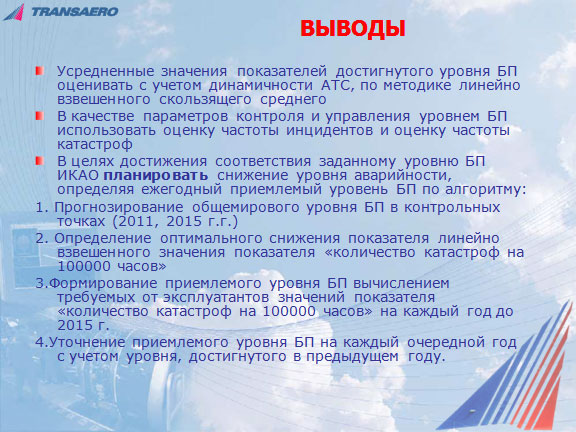 TRANSAERO

ВЫВОДЫ

Усредненные значения показателей достигнутого уровня БП оценивать с учетом динамичности АТС, по методике линейно взвешенного скользящего среднего

В качестве параметров контроля и управления уровнем БП использовать оценку частоты инцидентов и оценку частоты катастроф

В целях достижения соответствия заданному уровню БП ИКАО планировать снижение уровня аварийности, определяя ежегодный приемлемый уровень БП по алгоритму:

1. Прогнозирование общемирового уровня БП в контрольных точках (2011, 2015 г.г.)

2. Определение оптимального снижения показателя линейно взвешенного значения показателя «количество катастроф на 100000 часов»

3.Формирование приемлемого уровня БП вычислением требуемых от эксплуатантов значений показателя «количество катастроф на 100000 часов» на каждый год до 2015 г.

4.Уточнение приемлемого уровня БП на каждый очередной год с учетом уровня, достигнутого в предыдущем году.